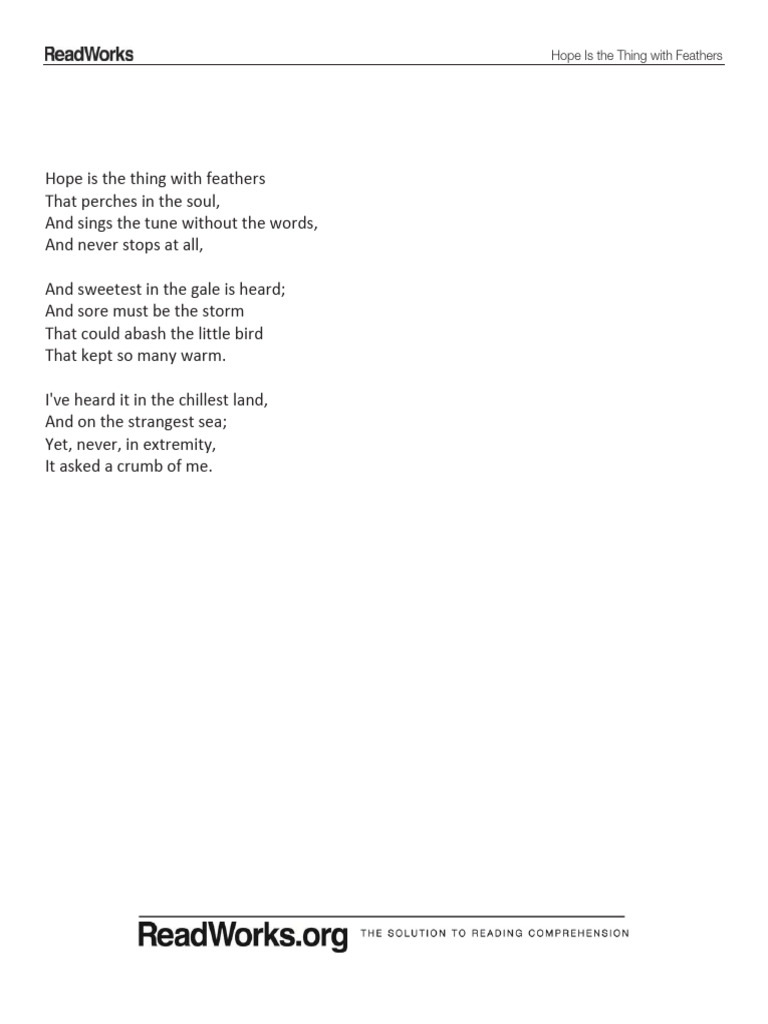 ReadWorks

Hope Is the Thing with Feathers

Hope is the thing with feathers
That perches in the soul,
And sings the tune without the words,
And never stops at all,

And sweetest in the gale is heard;
And sore must be the storm
That could abash the little bird
That kept so many warm.

I've heard it in the chillest land,
And on the strangest sea;
Yet, never, in extremity,
It asked a crumb of me.

ReadWorks.org THE SOLUTION TO READING COMPREHENSION